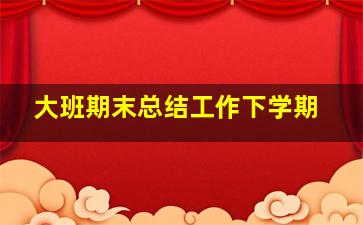 大班期末总结工作下学期